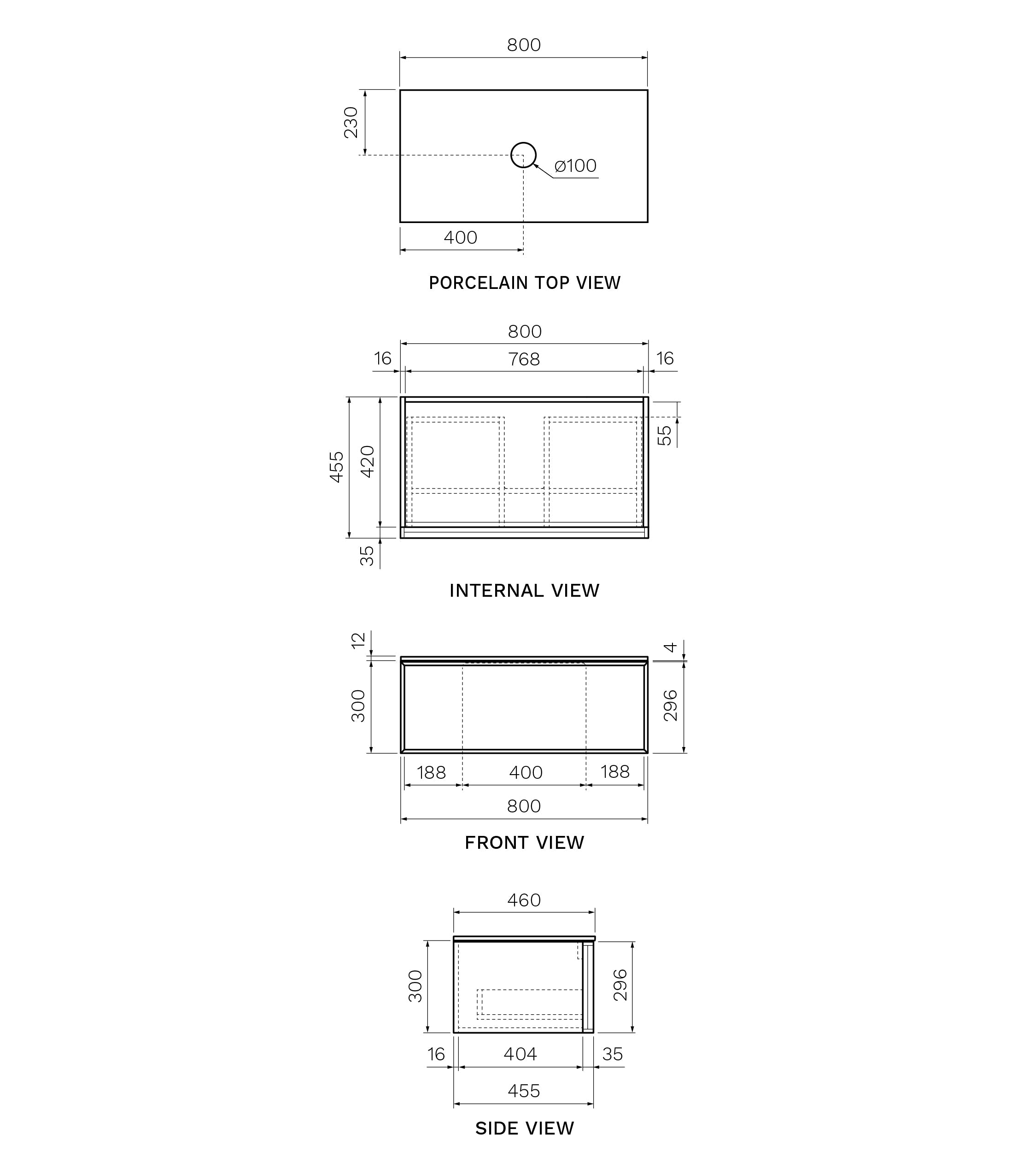 800

230

ø100

400

PORCELAIN TOP VIEW

800

16

768

16

455

420

55

35

INTERNAL VIEW

12

4

300

296

188

400

188

800

FRONT VIEW

460

300

296

16

404

35

455

SIDE VIEW